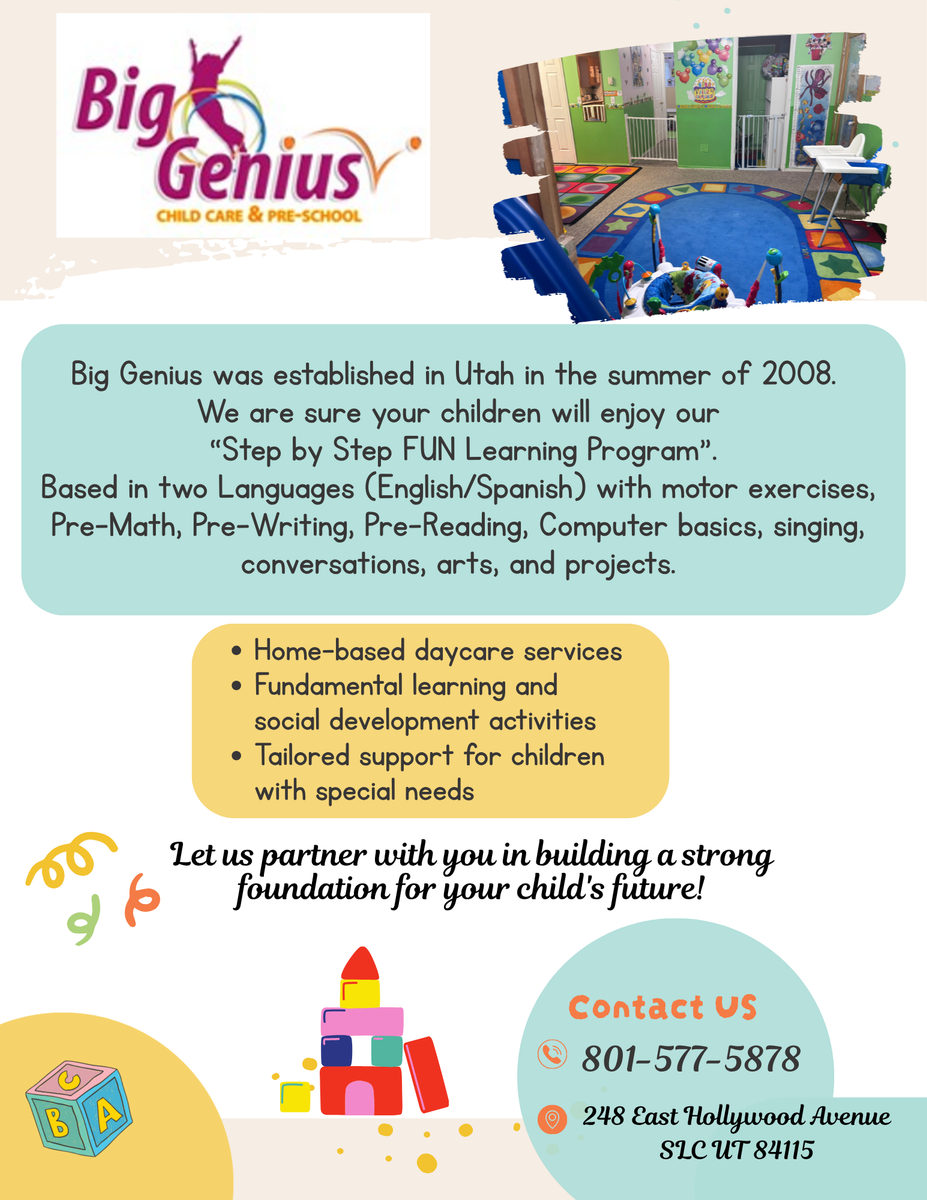 Big Genius
CHILD CARE & PRE-SCHOOL

Big Genius was established in Utah in the summer of 2008. We are sure your children will enjoy our "Step by Step FUN Learning Program". Based in two Languages (English/Spanish) with motor exercises, Pre-Math, Pre-Writing, Pre-Reading, Computer basics, singing, conversations, arts, and projects.

• Home-based daycare services
• Fundamental learning and social development activities
• Tailored support for children with special needs

Let us partner with you in building a strong foundation for your child's future!

C
B
A

Contact US
801-577-5878
248 East Hollywood Avenue
SLC UT 84115